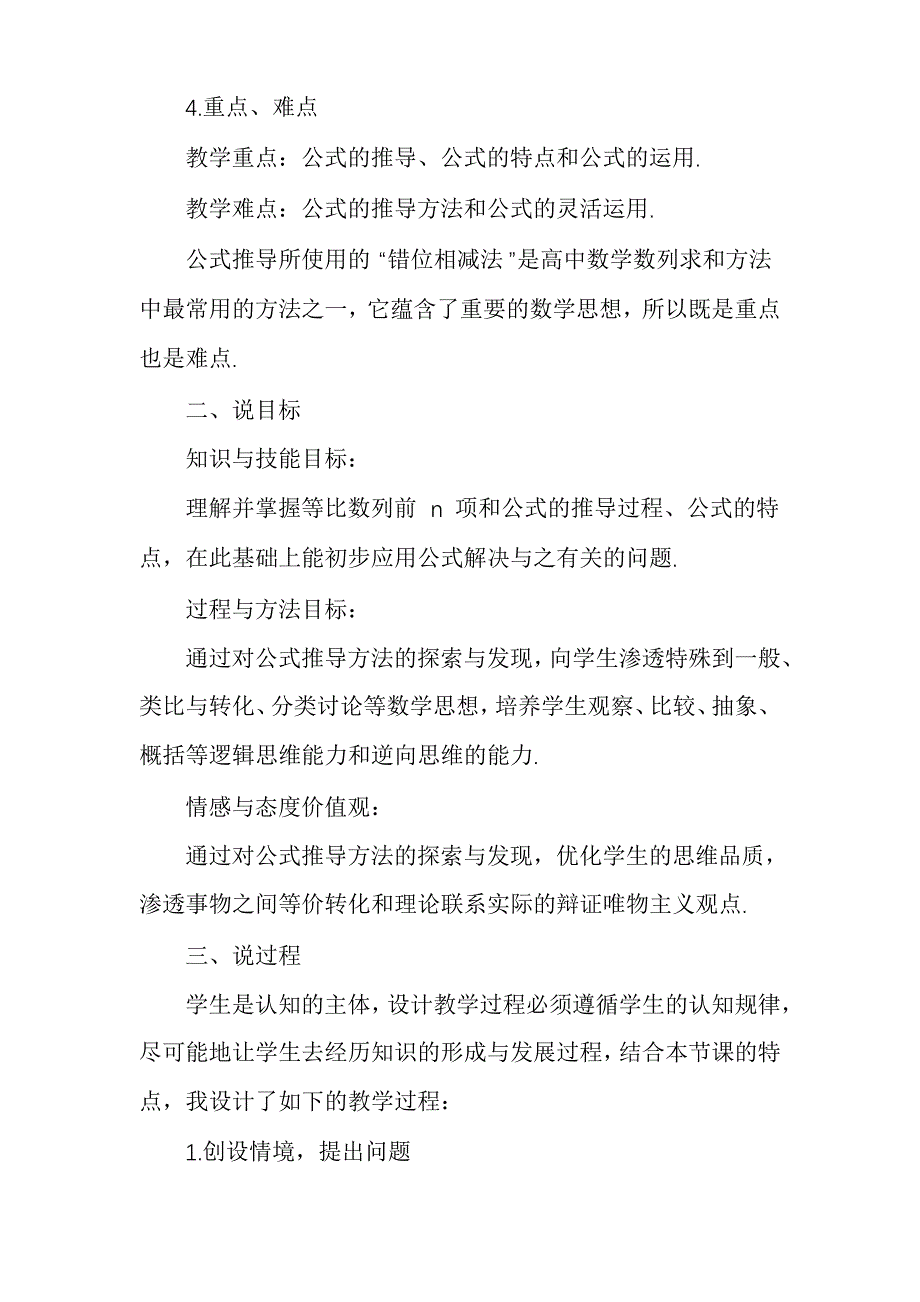 4.重点、难点

教学重点：公式的推导、公式的特点和公式的运用.

教学难点：公式的推导方法和公式的灵活运用.

公式推导所使用的“错位相减法”是高中数学数列求和方法中最常用的方法之一，它蕴含了重要的数学思想，所以既是重点也是难点.

二、说目标

知识与技能目标：

理解并掌握等比数列前 n 项和公式的推导过程、公式的特点，在此基础上能初步应用公式解决与之有关的问题.

过程与方法目标：

通过对公式推导方法的探索与发现，向学生渗透特殊到一般、类比与转化、分类讨论等数学思想，培养学生观察、比较、抽象、概括等逻辑思维能力和逆向思维的能力.

情感与态度价值观：

通过对公式推导方法的探索与发现，优化学生的思维品质，渗透事物之间等价转化和理论联系实际的辩证唯物主义观点.

三、说过程

学生是认知的主体，设计教学过程必须遵循学生的认知规律，尽可能地让学生去经历知识的形成与发展过程，结合本节课的特点，我设计了如下的教学过程：

1.创设情境，提出问题